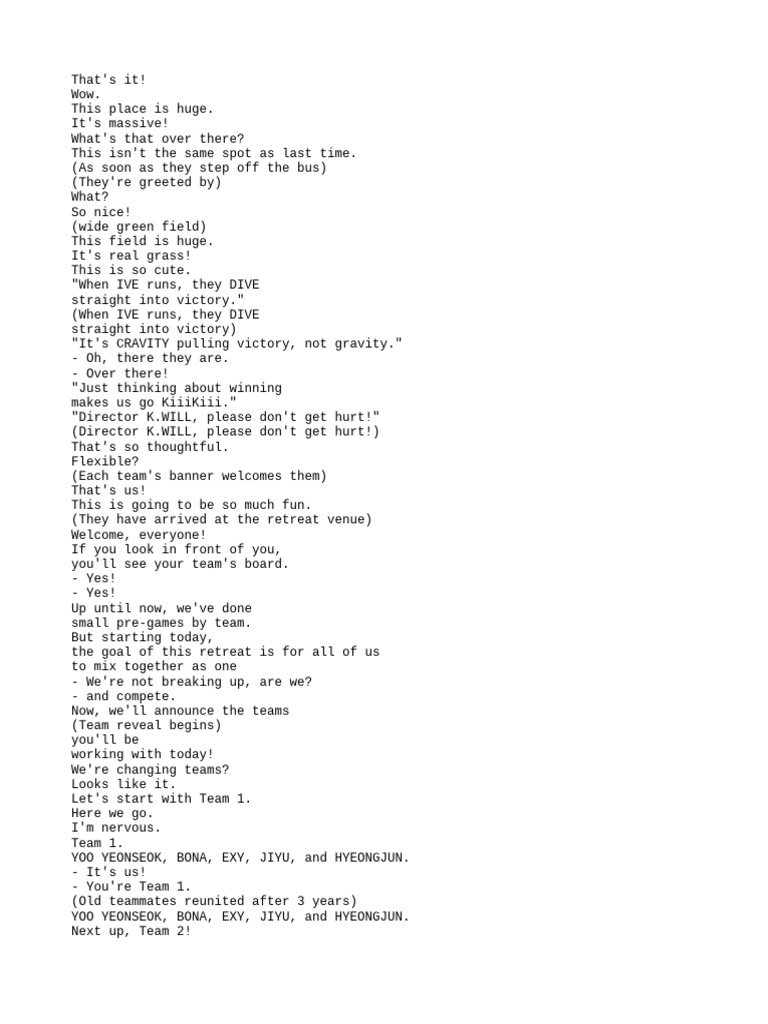 That's it!
Wow.
This place is huge.
It's massive!
What's that over there?
This isn't the same spot as last time.
(As soon as they step off the bus)
(They're greeted by)
What?
So nice!
(wide green field)
This field is huge.
It's real grass!
This is so cute.
"When IVE runs, they DIVE
straight into victory."
(When IVE runs, they DIVE
straight into victory)
"It's CRAVITY pulling victory, not gravity."
- Oh, there they are.
- Over there!
"Just thinking about winning
makes us go KiiiKiii."
"Director K.WILL, please don't get hurt!"
(Director K.WILL, please don't get hurt!)
That's so thoughtful.
Flexible?
(Each team's banner welcomes them)
That's us!
This is going to be so much fun.
(They have arrived at the retreat venue)
Welcome, everyone!
If you look in front of you,
you'll see your team's board.
- Yes!
- Yes!
Up until now, we've done
small pre-games by team.
But starting today,
the goal of this retreat is for all of us
to mix together as one
- We're not breaking up, are we?
- and compete.
Now, we'll announce the teams
(Team reveal begins)
you'll be
working with today!
We're changing teams?
Looks like it.
Let's start with Team 1.
Here we go.
I'm nervous.
Team 1.
YOO YEONSEOK, BONA, EXY, JIYU, and HYEONGJUN.
- It's us!
- You're Team 1.
(Old teammates reunited after 3 years)
YOO YEONSEOK, BONA, EXY, JIYU, and HYEONGJUN.
Next up, Team 2!